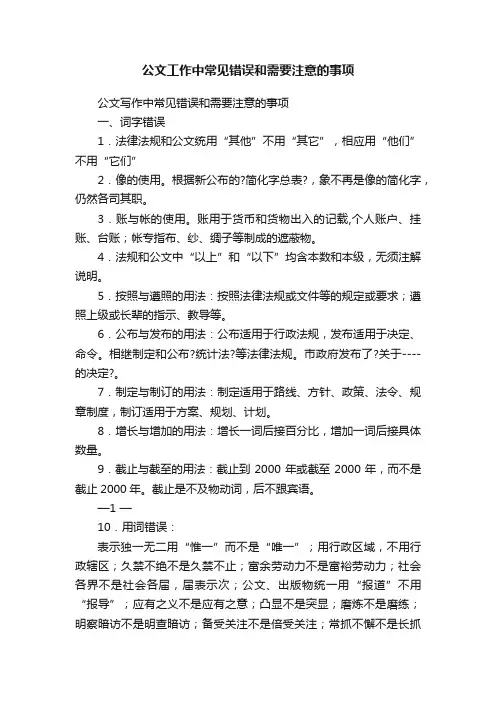 公文工作中常见错误和需要注意的事项

公文写作中常见错误和需要注意的事项

一、词字错误

1．法律法规和公文统用“其他”不用“其它”，相应用“他们”不用“它们”

2．像的使用。根据新公布的?简化字总表?，象不再是像的简化字，仍然各司其职。

3．账与帐的使用。账用于货币和货物出入的记载,个人账户、挂账、台账；帐专指布、纱、绸子等制成的遮蔽物。

4．法规和公文中“以上”和“以下”均含本数和本级，无须注解说明。

5．按照与遵照的用法：按照法律法规或文件等的规定或要求；遵照上级或长辈的指示、教导等。

6．公布与发布的用法：公布适用于行政法规，发布适用于决定、命令。相继制定和公布?统计法?等法律法规。市政府发布了?关于----的决定?。

7．制定与制订的用法：制定适用于路线、方针、政策、法令、规章制度，制订适用于方案、规划、计划。

8．增长与增加的用法：增长一词后接百分比，增加一词后接具体数量。

9．截止与截至的用法：截止到 2000 年或截至 2000 年，而不是截止 2000 年。截止是不及物动词，后不跟宾语。

—1 —

10．用词错误：

表示独一无二用“惟一”而不是“唯一”；用行政区域，不用行政辖区；久禁不绝不是久禁不止；富余劳动力不是富裕劳动力；社会各界不是社会各届，届表示次；公文、出版物统一用“报道”不用“报导”；应有之义不是应有之意；凸显不是突显；磨炼不是磨练；明察暗访不是明查暗访；备受关注不是倍受关注；常抓不懈不是长抓